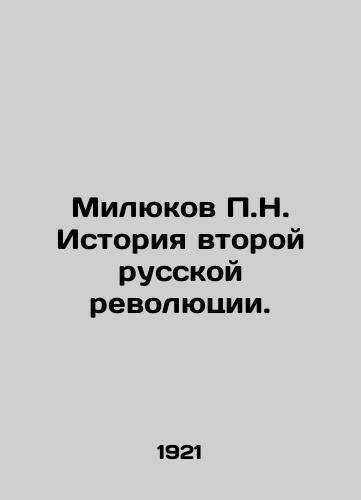 Милюков П.Н. История второй русской революции.

1921